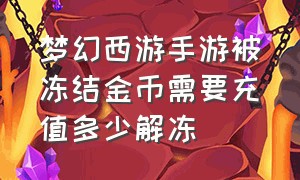 梦幻西游手游被冻结金币需要充值多少解冻